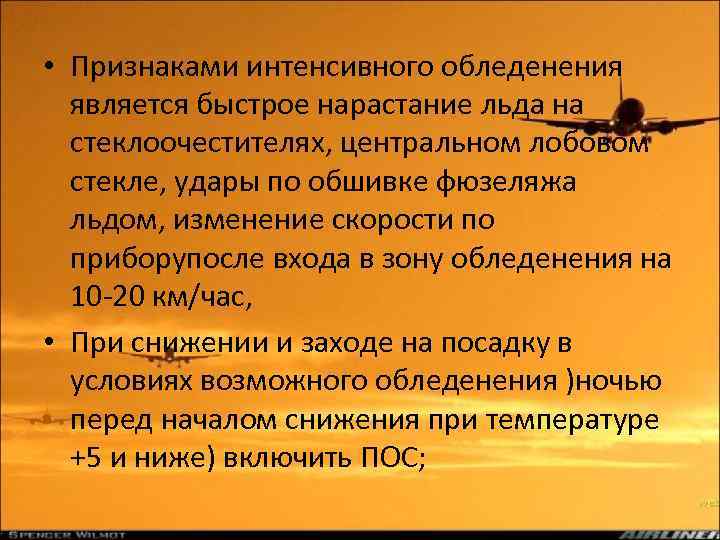 • Признаками интенсивного обледенения является быстрое нарастание льда на стеклоочестителях, центральном лобовом стекле, удары по обшивке фюзеляжа льдом, изменение скорости по приборупосле входа в зону обледенения на 10-20 км/час,

• При снижении и заходе на посадку в условиях возможного обледенения )ночью перед началом снижения при температуре +5 и ниже) включить ПОС;

SPENCER WILMOT

AIRLINERS